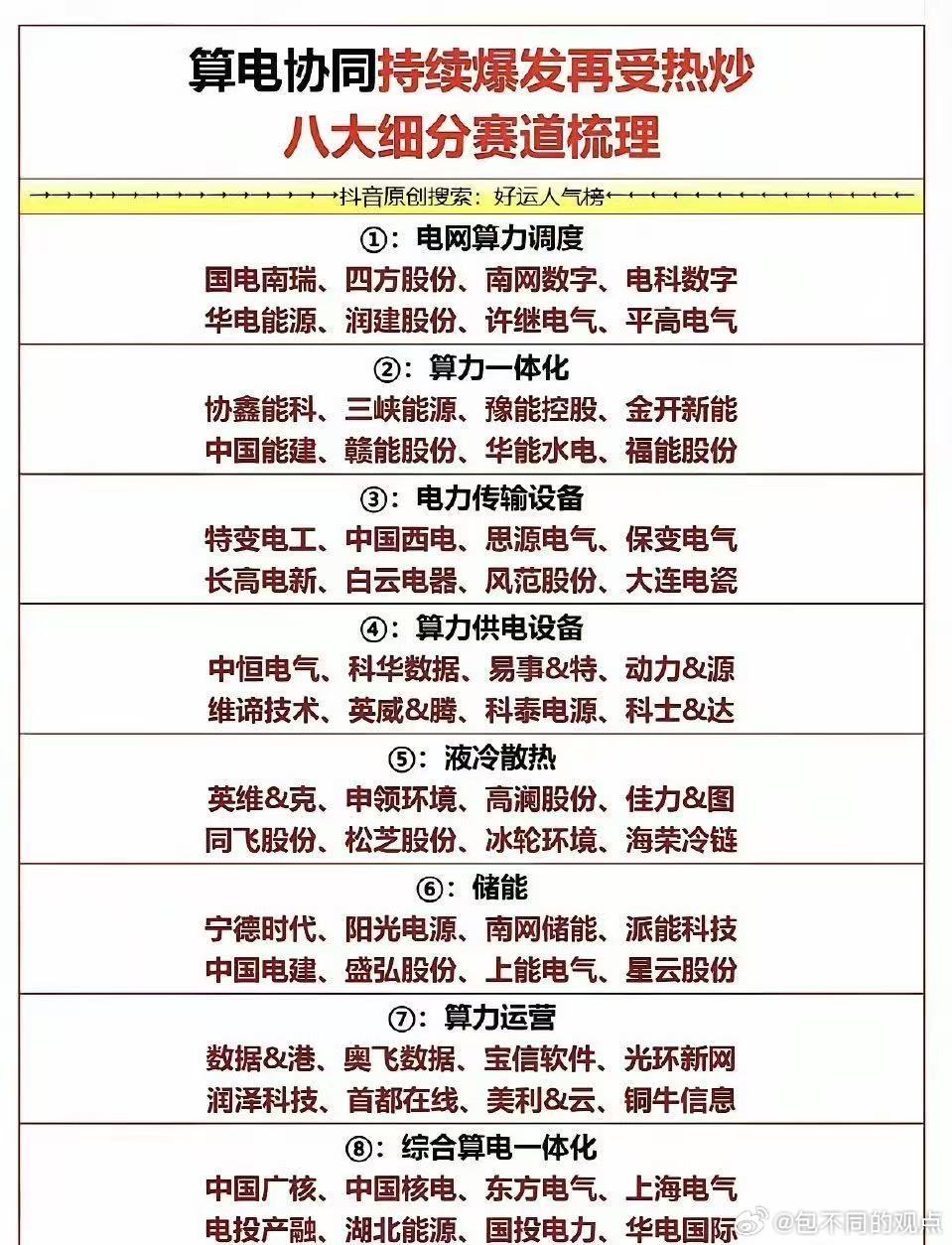 算电协同持续爆发再受热炒
八大细分赛道梳理

抖音原创搜索：好运人气榜

①：电网算力调度
国电南瑞、四方股份、南网数字、电科数字
华电能源、润建股份、许继电气、平高电气

②：算力一体化
协鑫能科、三峡能源、豫能控股、金开新能
中国能建、赣能股份、华能水电、福能股份

③：电力传输设备
特变电工、中国西电、思源电气、保变电气
长高电新、白云电器、风范股份、大连电瓷

④：算力供电设备
中恒电气、科华数据、易事&特、动力&源
维谛技术、英威&腾、科泰电源、科士&达

⑤：液冷散热
英维&克、申领环境、高澜股份、佳力&图
同飞股份、松芝股份、冰轮环境、海荣冷链

⑥：储能
宁德时代、阳光电源、南网储能、派能科技
中国电建、盛弘股份、上能电气、星云股份

⑦：算力运营
数据&港、奥飞数据、宝信软件、光环新网
润泽科技、首都在线、美利&云、铜牛信息

⑧：综合算电一体化
中国广核、中国核电、东方电气、上海电气
电投产融、湖北能源、国投电力、华电国际

@包不同的观点